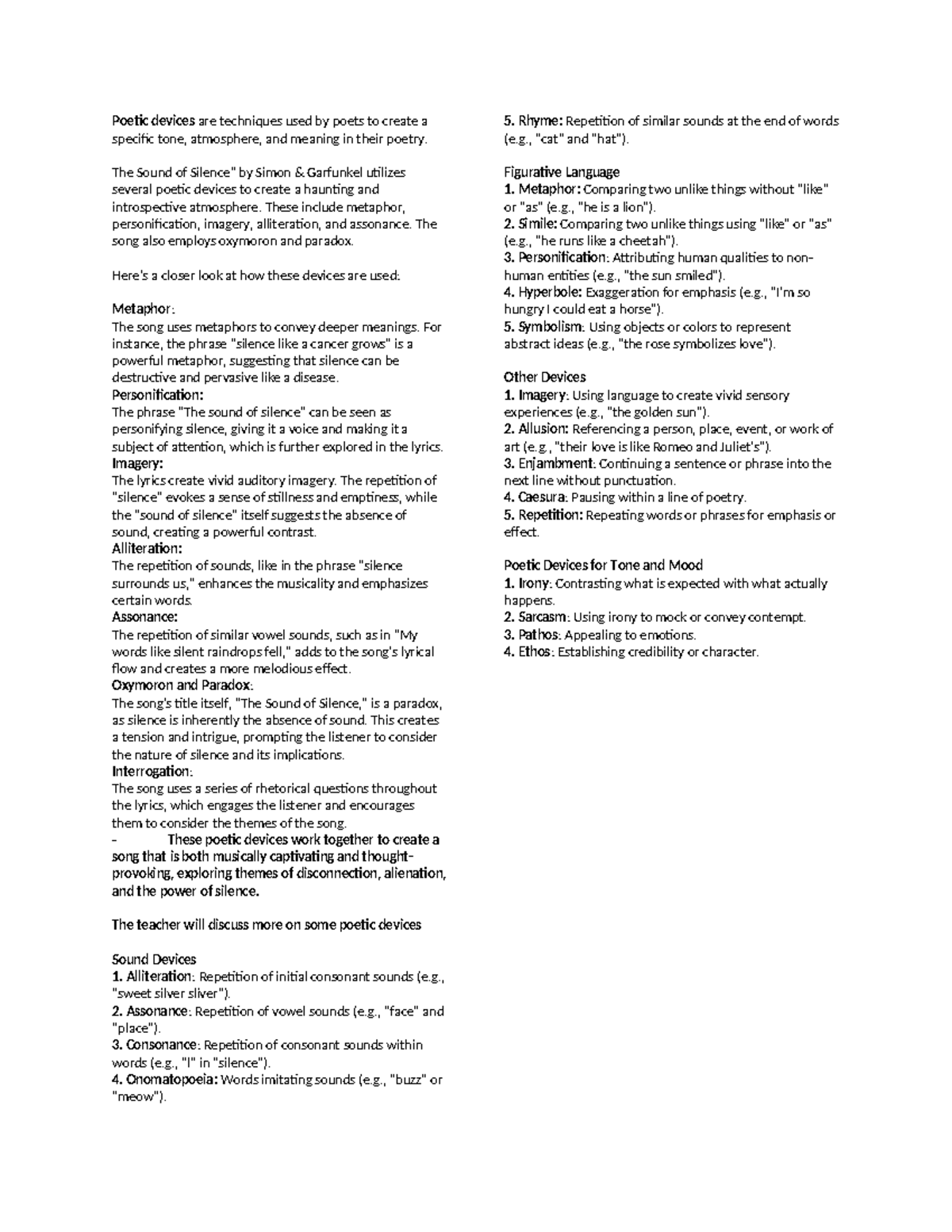 Poetic devices are techniques used by poets to create a specific tone, atmosphere, and meaning in their poetry.

The Sound of Silence" by Simon & Garfunkel utilizes several poetic devices to create a haunting and introspective atmosphere. These include metaphor, personification, imagery, alliteration, and assonance. The song also employs oxymoron and paradox.

Here's a closer look at how these devices are used:

Metaphor:
The song uses metaphors to convey deeper meanings. For instance, the phrase "silence like a cancer grows" is a powerful metaphor, suggesting that silence can be destructive and pervasive like a disease.
Personification:
The phrase "The sound of silence" can be seen as personifying silence, giving it a voice and making it a subject of attention, which is further explored in the lyrics.
Imagery:
The lyrics create vivid auditory imagery. The repetition of "silence" evokes a sense of stillness and emptiness, while the "sound of silence" itself suggests the absence of sound, creating a powerful contrast.
Alliteration:
The repetition of sounds, like in the phrase "silence surrounds us," enhances the musicality and emphasizes certain words.
Assonance:
The repetition of similar vowel sounds, such as in "My words like silent raindrops fell," adds to the song's lyrical flow and creates a more melodious effect.
Oxymoron and Paradox:
The song's title itself, "The Sound of Silence," is a paradox, as silence is inherently the absence of sound. This creates a tension and intrigue, prompting the listener to consider the nature of silence and its implications.
Interrogation:
The song uses a series of rhetorical questions throughout the lyrics, which engages the listener and encourages them to consider the themes of the song.
- These poetic devices work together to create a song that is both musically captivating and thought-provoking, exploring themes of disconnection, alienation, and the power of silence.

The teacher will discuss more on some poetic devices

Sound Devices
1. Alliteration: Repetition of initial consonant sounds (e.g., "sweet silver sliver").
2. Assonance: Repetition of vowel sounds (e.g., "face" and "place").
3. Consonance: Repetition of consonant sounds within words (e.g., "l" in "silence").
4. Onomatopoeia: Words imitating sounds (e.g., "buzz" or "meow").
5. Rhyme: Repetition of similar sounds at the end of words (e.g., "cat" and "hat").

Figurative Language
1. Metaphor: Comparing two unlike things without "like" or "as" (e.g., "he is a lion").
2. Simile: Comparing two unlike things using "like" or "as" (e.g., "he runs like a cheetah").
3. Personification: Attributing human qualities to non-human entities (e.g., "the sun smiled").
4. Hyperbole: Exaggeration for emphasis (e.g., "I'm so hungry I could eat a horse").
5. Symbolism: Using objects or colors to represent abstract ideas (e.g., "the rose symbolizes love").

Other Devices
1. Imagery: Using language to create vivid sensory experiences (e.g., "the golden sun").
2. Allusion: Referencing a person, place, event, or work of art (e.g., "their love is like Romeo and Juliet's").
3. Enjambment: Continuing a sentence or phrase into the next line without punctuation.
4. Caesura: Pausing within a line of poetry.
5. Repetition: Repeating words or phrases for emphasis or effect.

Poetic Devices for Tone and Mood
1. Irony: Contrasting what is expected with what actually happens.
2. Sarcasm: Using irony to mock or convey contempt.
3. Pathos: Appealing to emotions.
4. Ethos: Establishing credibility or character.